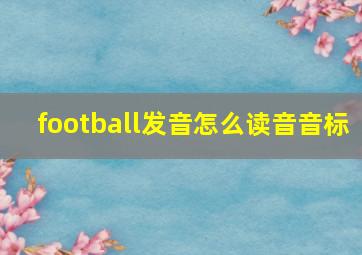 football发音怎么读音音标